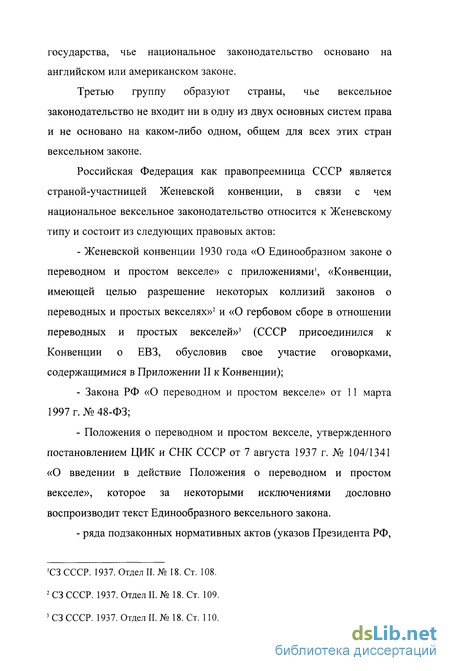 государства, чье национальное законодательство основано на английском или американском законе.

Третью группу образуют страны, чье вексельное законодательство не входит ни в одну из двух основных систем права и не основано на каком-либо одном, общем для всех этих стран вексельном законе.

Российская Федерация как правопреемница СССР является страной-участницей Женевской конвенции, в связи с чем национальное вексельное законодательство относится к Женевскому типу и состоит из следующих правовых актов:

- Женевской конвенции 1930 года «О Единообразном законе о переводном и простом векселе» с приложениями$^1$, «Конвенции, имеющей целью разрешение некоторых коллизий законов о переводных и простых векселях»$^2$ и «О гербовом сборе в отношении переводных и простых векселей»$^3$ (СССР присоединился к Конвенции о ЕВЗ, обусловив свое участие оговорками, содержащимися в Приложении II к Конвенции);

- Закона РФ «О переводном и простом векселе» от 11 марта 1997 г. № 48-ФЗ;

- Положения о переводном и простом векселе, утвержденного постановлением ЦИК и СНК СССР от 7 августа 1937 г. № 104/1341 «О введении в действие Положения о переводном и простом векселе», которое за некоторыми исключениями дословно воспроизводит текст Единообразного вексельного закона.

- ряда подзаконных нормативных актов (указов Президента РФ,

$^1$СЗ СССР. 1937. Отдел II. № 18. Ст. 108.

$^2$ СЗ СССР. 1937. Отдел II. № 18. Ст. 109.

$^3$ СЗ СССР. 1937. Отдел II. № 18. Ст. 110.

dsLib.net
библиотека диссертаций